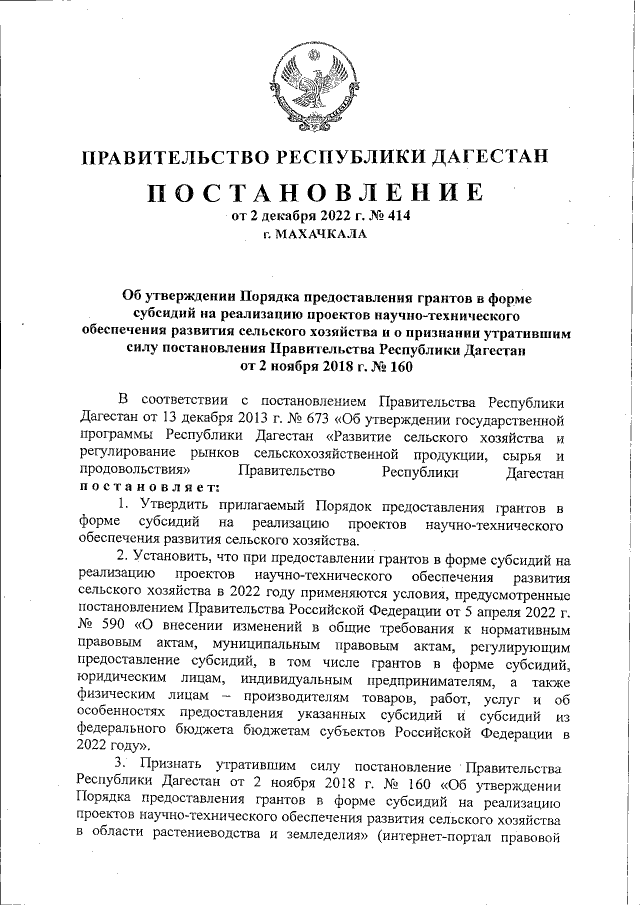 ПРАВИТЕЛЬСТВО РЕСПУБЛИКИ ДАГЕСТАН

ПОСТАНОВЛЕНИЕ

от 2 декабря 2022 г. № 414

г. МАХАЧКАЛА

Об утверждении Порядка предоставления грантов в форме субсидий на реализацию проектов научно-технического обеспечения развития сельского хозяйства и о признании утратившим силу постановления Правительства Республики Дагестан от 2 ноября 2018 г. № 160

В соответствии с постановлением Правительства Республики Дагестан от 13 декабря 2013 г. № 673 «Об утверждении государственной программы Республики Дагестан «Развитие сельского хозяйства и регулирование рынков сельскохозяйственной продукции, сырья и продовольствия» Правительство Республики Дагестан постановляет:

1. Утвердить прилагаемый Порядок предоставления грантов в форме субсидий на реализацию проектов научно-технического обеспечения развития сельского хозяйства.

2. Установить, что при предоставлении грантов в форме субсидий на реализацию проектов научно-технического обеспечения развития сельского хозяйства в 2022 году применяются условия, предусмотренные постановлением Правительства Российской Федерации от 5 апреля 2022 г. № 590 «О внесении изменений в общие требования к нормативным правовым актам, муниципальным правовым актам, регулирующим предоставление субсидий, в том числе грантов в форме субсидий, юридическим лицам, индивидуальным предпринимателям, а также физическим лицам – производителям товаров, работ, услуг и об особенностях предоставления указанных субсидий и субсидий из федерального бюджета бюджетам субъектов Российской Федерации в 2022 году».

3. Признать утратившим силу постановление Правительства Республики Дагестан от 2 ноября 2018 г. № 160 «Об утверждении Порядка предоставления грантов в форме субсидий на реализацию проектов научно-технического обеспечения развития сельского хозяйства в области растениеводства и земледелия» (интернет-портал правовой